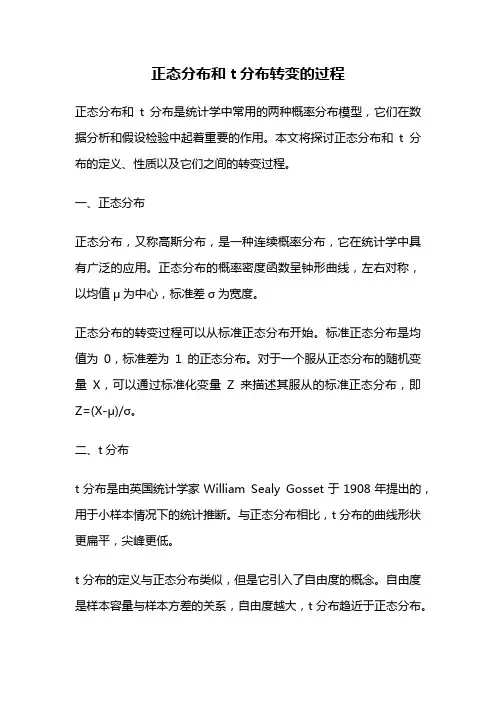 正态分布和 t 分布转变的过程

正态分布和 t 分布是统计学中常用的两种概率分布模型，它们在数据分析和假设检验中起着重要的作用。本文将探讨正态分布和 t 分布的定义、性质以及它们之间的转变过程。

一、正态分布

正态分布，又称高斯分布，是一种连续概率分布，它在统计学中具有广泛的应用。正态分布的概率密度函数呈钟形曲线，左右对称，以均值 μ 为中心，标准差 σ 为宽度。

正态分布的转变过程可以从标准正态分布开始。标准正态分布是均值为 0，标准差为 1 的正态分布。对于一个服从正态分布的随机变量 X，可以通过标准化变量 Z 来描述其服从的标准正态分布，即 Z=(X-μ)/σ。

二、t 分布

t 分布是由英国统计学家 William Sealy Gosset 于 1908 年提出的，用于小样本情况下的统计推断。与正态分布相比，t 分布的曲线形状更扁平，尖峰更低。

t 分布的定义与正态分布类似，但是它引入了自由度的概念。自由度是样本容量与样本方差的关系，自由度越大，t 分布趋近于正态分布。